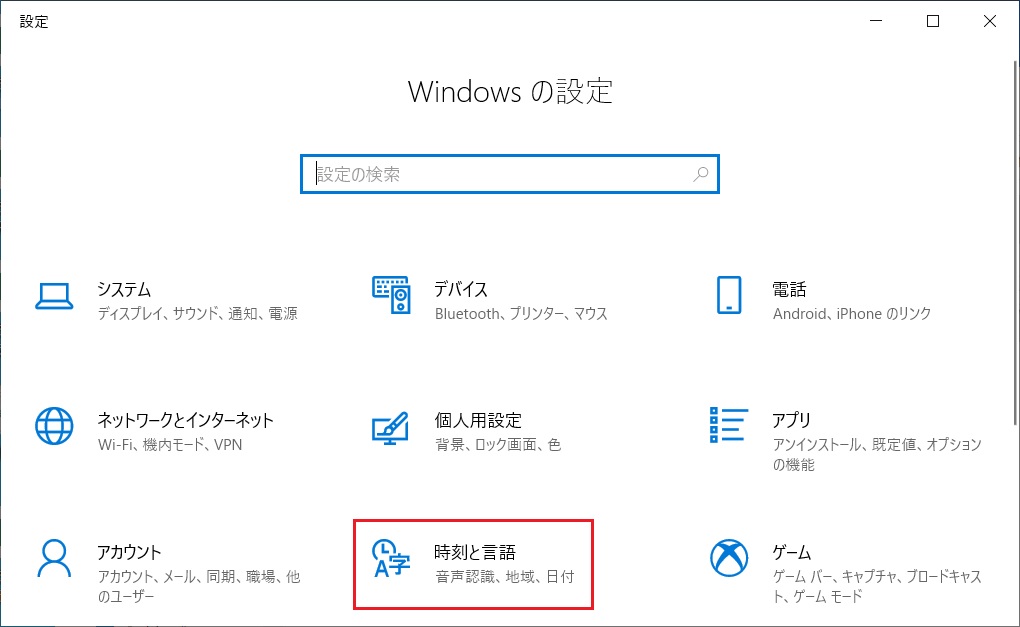 設定

Windows の設定

設定の検索

システム
ディスプレイ、サウンド、通知、電源

デバイス
Bluetooth、プリンター、マウス

電話
Android、iPhone のリンク

ネットワークとインターネット
Wi-Fi、機内モード、VPN

個人用設定
背景、ロック画面、色

アプリ
アンインストール、既定値、オプションの機能

アカウント
アカウント、メール、同期、職場、他のユーザー

時刻と言語
音声認識、地域、日付

ゲーム
ゲーム バー、キャプチャ、ブロードキャスト、ゲーム モード